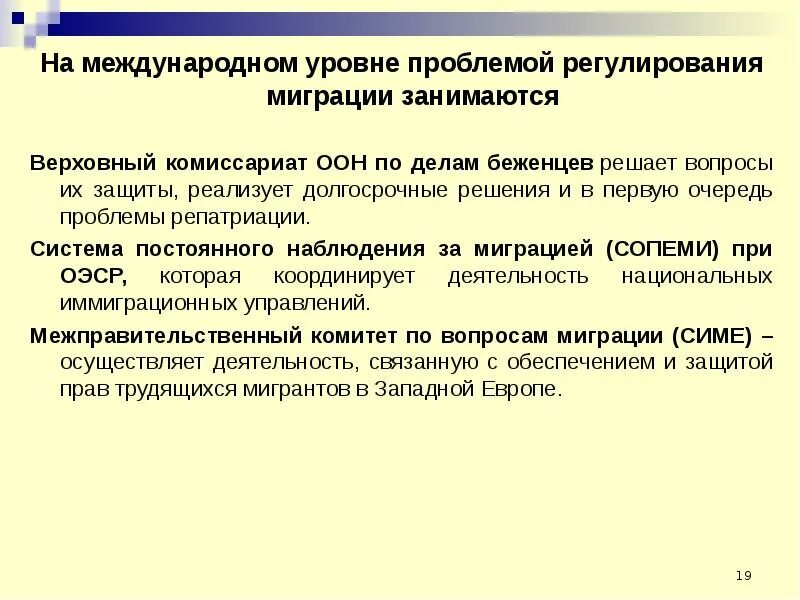 На международном уровне проблемой регулирования миграции занимаются

Верховный комиссариат ООН по делам беженцев решает вопросы их защиты, реализует долгосрочные решения и в первую очередь проблемы репатриации.

Система постоянного наблюдения за миграцией (СОПЕМИ) при ОЭСР, которая координирует деятельность национальных иммиграционных управлений.

Межправительственный комитет по вопросам миграции (СИМЕ) – осуществляет деятельность, связанную с обеспечением и защитой прав трудящихся мигрантов в Западной Европе.

19